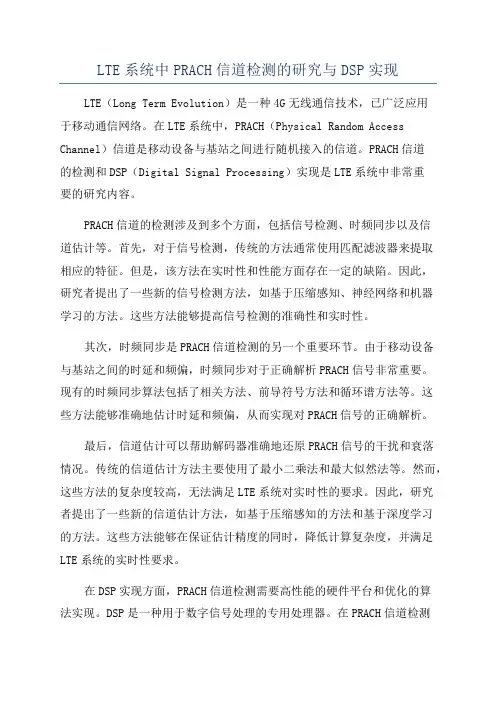 LTE 系统中 PRACH 信道检测的研究与 DSP 实现

LTE（Long Term Evolution）是一种 4G 无线通信技术，已广泛应用于移动通信网络。在 LTE 系统中，PRACH（Physical Random Access Channel）信道是移动设备与基站之间进行随机接入的信道。PRACH 信道的检测和 DSP（Digital Signal Processing）实现是 LTE 系统中非常重要的研究内容。

PRACH 信道的检测涉及到多个方面，包括信号检测、时频同步以及信道估计等。首先，对于信号检测，传统的方法通常使用匹配滤波器来提取相应的特征。但是，该方法在实时性和性能方面存在一定的缺陷。因此，研究者提出了一些新的信号检测方法，如基于压缩感知、神经网络和机器学习的方法。这些方法能够提高信号检测的准确性和实时性。

其次，时频同步是 PRACH 信道检测的另一个重要环节。由于移动设备与基站之间的时延和频偏，时频同步对于正确解析 PRACH 信号非常重要。现有的时频同步算法包括了相关方法、前导符号方法和循环谱方法等。这些方法能够准确地估计时延和频偏，从而实现对 PRACH 信号的正确解析。

最后，信道估计可以帮助解码器准确地还原 PRACH 信号的干扰和衰落情况。传统的信道估计方法主要使用了最小二乘法和最大似然法等。然而，这些方法的复杂度较高，无法满足 LTE 系统对实时性的要求。因此，研究者提出了一些新的信道估计方法，如基于压缩感知的方法和基于深度学习的方法。这些方法能够在保证估计精度的同时，降低计算复杂度，并满足 LTE 系统的实时性要求。

在 DSP 实现方面，PRACH 信道检测需要高性能的硬件平台和优化的算法实现。DSP 是一种用于数字信号处理的专用处理器。在 PRACH 信道检测